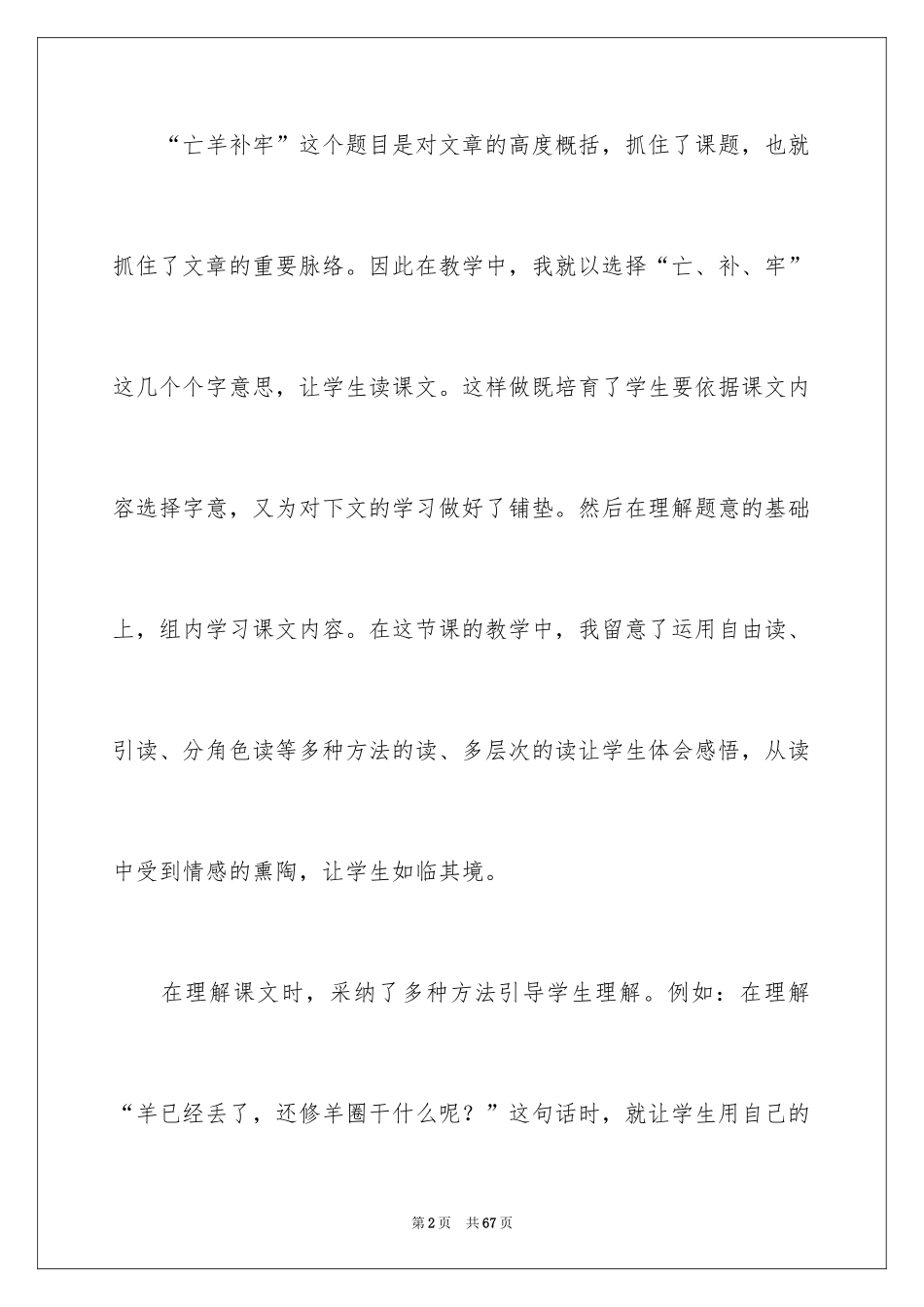 “亡羊补牢”这个题目是对文章的高度概括，抓住了课题，也就抓住了文章的重要脉络。因此在教学中，我就以选择“亡、补、牢”这几个个字意思，让学生读课文。这样做既培育了学生要依据课文内容选择字意，又为对下文的学习做好了铺垫。然后在理解题意的基础上，组内学习课文内容。在这节课的教学中，我留意了运用自由读、引读、分角色读等多种方法的读、多层次的读让学生体会感悟，从读中受到情感的熏陶，让学生如临其境。

在理解课文时，采纳了多种方法引导学生理解。例如：在理解“羊已经丢了，还修羊圈干什么呢？”这句话时，就让学生用自己的

第2页 共67页